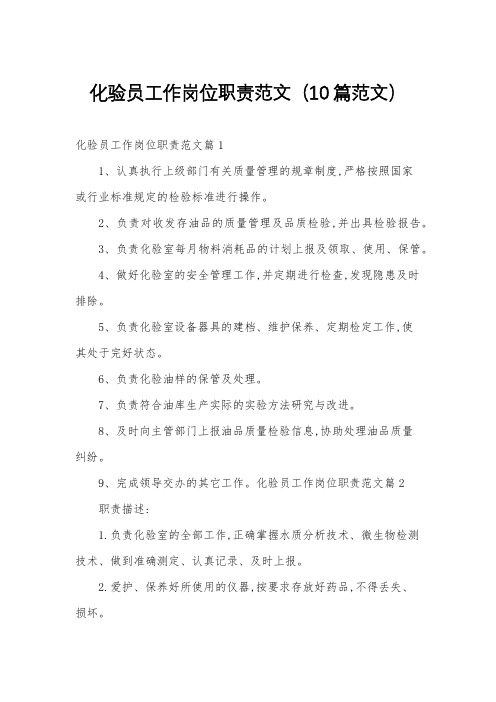 化验员工作岗位职责范文（10篇范文）

化验员工作岗位职责范文篇1

1、认真执行上级部门有关质量管理的规章制度,严格按照国家或行业标准规定的检验标准进行操作。

2、负责对收发存油品的质量管理及品质检验,并出具检验报告。

3、负责化验室每月物料消耗品的计划上报及领取、使用、保管。

4、做好化验室的安全管理工作,并定期进行检查,发现隐患及时排除。

5、负责化验室设备器具的建档、维护保养、定期检定工作,使其处于完好状态。

6、负责化验油样的保管及处理。

7、负责符合油库生产实际的实验方法研究与改进。

8、及时向主管部门上报油品质量检验信息,协助处理油品质量纠纷。

9、完成领导交办的其它工作。化验员工作岗位职责范文篇2

职责描述:

1.负责化验室的全部工作,正确掌握水质分析技术、微生物检测技术、做到准确测定、认真记录、及时上报。

2.爱护、保养好所使用的仪器,按要求存放好药品,不得丢失、损坏。